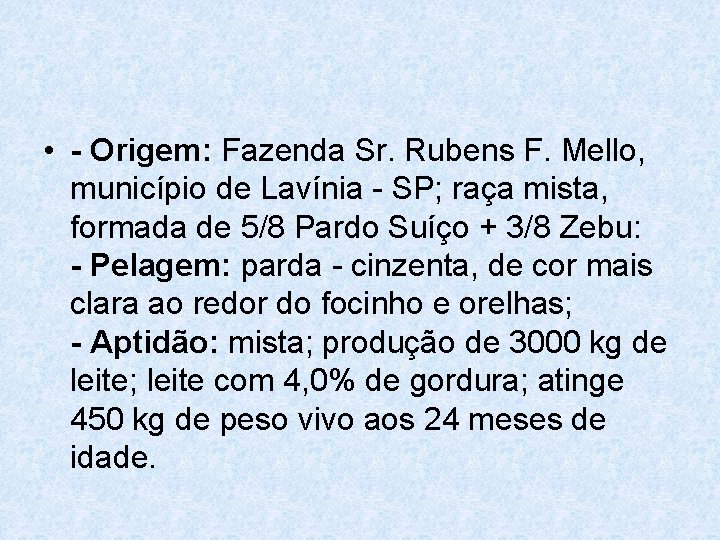 • - Origem: Fazenda Sr. Rubens F. Mello, município de Lavínia - SP; raça mista, formada de 5/8 Pardo Suíço + 3/8 Zebu:
- Pelagem: parda - cinzenta, de cor mais clara ao redor do focinho e orelhas;
- Aptidão: mista; produção de 3000 kg de leite; leite com 4,0% de gordura; atinge 450 kg de peso vivo aos 24 meses de idade.